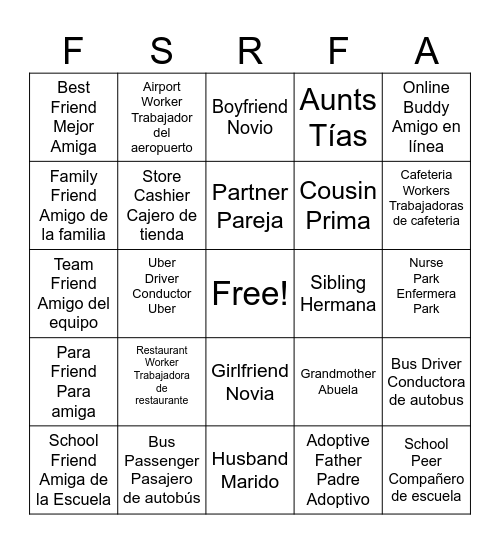 | F | S | R | F | A |
|---|---|---|---|---|
| Best Friend Mejor Amiga | Airport Worker Trabajador del aeropuerto | Boyfriend Novio | Aunts Tías | Online Buddy Amigo en línea |
| Family Friend Amigo de la familia | Store Cashier Cajero de tienda | Partner Pareja | Cousin Prima | Cafeteria Workers Trabajadoras de cafeteria |
| Team Friend Amigo del equipo | Uber Driver Conductor Uber | Free! | Sibling Hermana | Nurse Park Enfermera Park |
| Para Friend Para amiga | Restaurant Worker Trabajadora de restaurante | Girlfriend Novia | Grandmother Abuela | Bus Driver Conductora de autobus |
| School Friend Amiga de la Escuela | Bus Passenger Pasajero de autobús | Husband Marido | Adoptive Father Padre Adoptivo | School Peer Compañero de escuela |